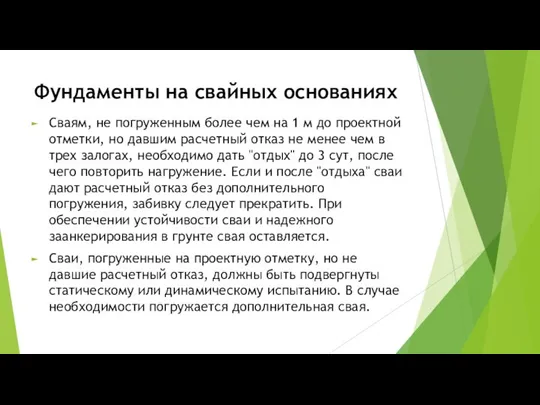 Фундаменты на свайных основаниях

Сваям, не погруженным более чем на 1 м до проектной отметки, но давшим расчетный отказ не менее чем в трех залогах, необходимо дать "отдых" до 3 сут, после чего повторить нагружение. Если и после "отдыха" сваи дают расчетный отказ без дополнительного погружения, забивку следует прекратить. При обеспечении устойчивости сваи и надежного заанкерирования в грунте свая оставляется.

Сваи, погруженные на проектную отметку, но не давшие расчетный отказ, должны быть подвергнуты статическому или динамическому испытанию. В случае необходимости погружается дополнительная свая.